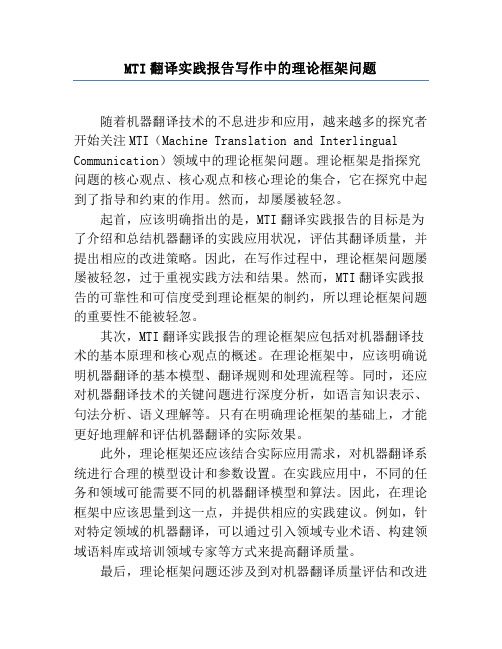 MTI 翻译实践报告写作中的理论框架问题

随着机器翻译技术的不息进步和应用，越来越多的探究者开始关注 MTI（Machine Translation and Interlingual Communication）领域中的理论框架问题。理论框架是指探究问题的核心观点、核心观点和核心理论的集合，它在探究中起到了指导和约束的作用。然而，却屡屡被轻忽。

起首，应该明确指出的是，MTI 翻译实践报告的目标是为了介绍和总结机器翻译的实践应用状况，评估其翻译质量，并提出相应的改进策略。因此，在写作过程中，理论框架问题屡屡被轻忽，过于重视实践方法和结果。然而，MTI 翻译实践报告的可靠性和可信度受到理论框架的制约，所以理论框架问题的重要性不能被轻忽。

其次，MTI 翻译实践报告的理论框架应包括对机器翻译技术的基本原理和核心观点的概述。在理论框架中，应该明确说明机器翻译的基本模型、翻译规则和处理流程等。同时，还应对机器翻译技术的关键问题进行深度分析，如语言知识表示、句法分析、语义理解等。只有在明确理论框架的基础上，才能更好地理解和评估机器翻译的实际效果。

此外，理论框架还应该结合实际应用需求，对机器翻译系统进行合理的模型设计和参数设置。在实践应用中，不同的任务和领域可能需要不同的机器翻译模型和算法。因此，在理论框架中应该思量到这一点，并提供相应的实践建议。例如，针对特定领域的机器翻译，可以通过引入领域专业术语、构建领域语料库或培训领域专家等方式来提高翻译质量。

最后，理论框架问题还涉及到对机器翻译质量评估和改进